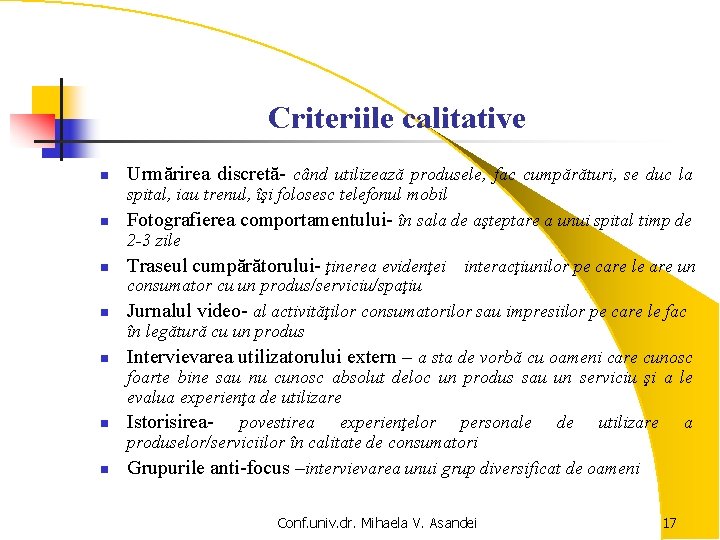 Criteriile calitative

• Urmărirea discretă- când utilizează produsele, fac cumpărături, se duc la spital, iau trenul, îşi folosesc telefonul mobil
• Fotografierea comportamentului- în sala de aşteptare a unui spital timp de 2-3 zile
• Traseul cumpărătorului- ţinerea evidenţei interacţiunilor pe care le are un consumator cu un produs/serviciu/spaţiu
• Jurnalul video- al activităţilor consumatorilor sau impresiilor pe care le fac în legătură cu un produs
• Intervievarea utilizatorului extern – a sta de vorbă cu oameni care cunosc foarte bine sau nu cunosc absolut deloc un produs sau un serviciu şi a le evalua experienţa de utilizare
• Istorisirea- povestirea experienţelor personale de utilizare a produselor/serviciilor în calitate de consumatori
• Grupurile anti-focus –intervievarea unui grup diversificat de oameni

Conf.univ.dr. Mihaela V. Asandei

17